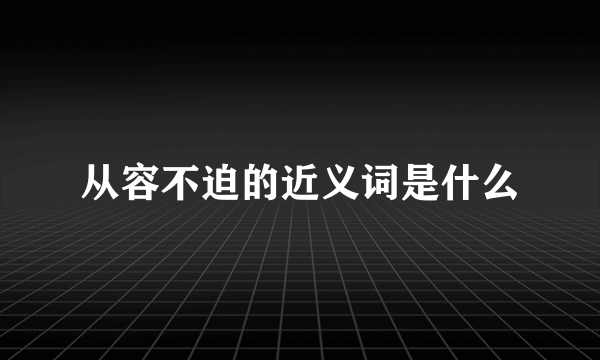 从容不迫的近义词是什么